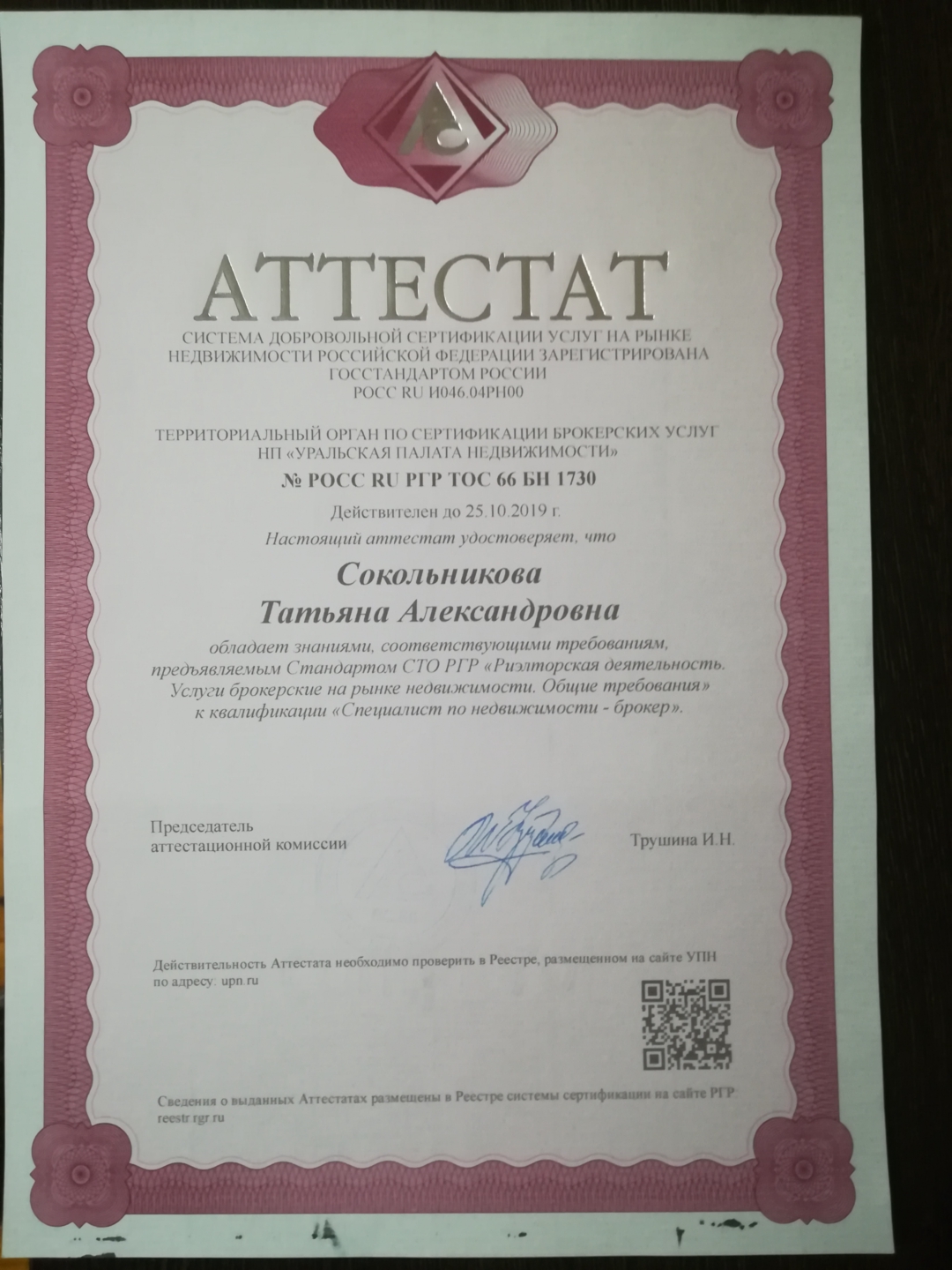 АТТЕСТАТ

СИСТЕМА ДОБРОВОЛЬНОЙ СЕРТИФИКАЦИИ УСЛУГ НА РЫНКЕ НЕДВИЖИМОСТИ РОССИЙСКОЙ ФЕДЕРАЦИИ ЗАРЕГИСТРИРОВАНА ГОССТАНДАРТОМ РОССИИ
РОСС RU И046.04РН00

ТЕРРИТОРИАЛЬНЫЙ ОРГАН ПО СЕРТИФИКАЦИИ БРОКЕРСКИХ УСЛУГ НП «УРАЛЬСКАЯ ПАЛАТА НЕДВИЖИМОСТИ»

№ РОСС RU РГР ТОС 66 БН 1730

Действителен до 25.10.2019 г.

Настоящий аттестат удостоверяет, что

Сокольникова
Татьяна Александровна

обладает знаниями, соответствующими требованиям, предъявляемым Стандартом СТО РГР «Риэлторская деятельность. Услуги брокерские на рынке недвижимости. Общие требования» к квалификации «Специалист по недвижимости - брокер».

Председатель аттестационной комиссии

Трушина И.Н.

Действительность Аттестата необходимо проверить в Реестре, размещенном на сайте УПН по адресу: upn.ru

Сведения о выданных Аттестатах размещены в Реестре системы сертификации на сайте РГР reestr.rgr.ru